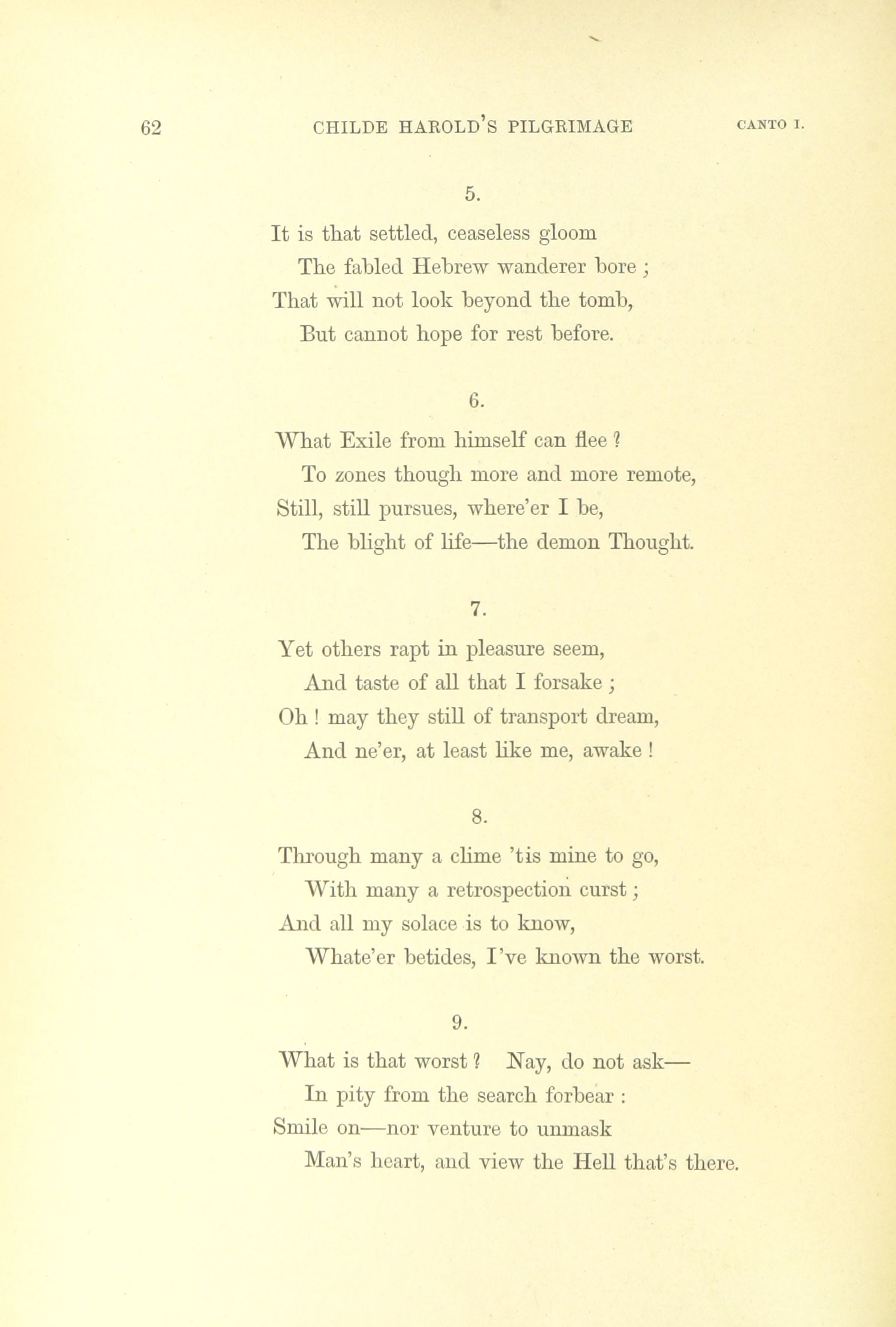 62 CHILDE HAROLD'S PILGRIMAGE CANTO I.

5.

It is that settled, ceaseless gloom
The fabled Hebrew wanderer bore ;
That will not look beyond the tomb,
But cannot hope for rest before.

6.

What Exile from himself can flee ?
To zones though more and more remote,
Still, still pursues, where'er I be,
The blight of life—the demon Thought.

7.

Yet others rapt in pleasure seem,
And taste of all that I forsake ;
Oh ! may they still of transport dream,
And ne'er, at least like me, awake !

8.

Through many a clime 'tis mine to go,
With many a retrospection curst ;
And all my solace is to know,
Whate'er betides, I've known the worst.

9.

What is that worst ? Nay, do not ask—
In pity from the search forbear :
Smile on—nor venture to unmask
Man's heart, and view the Hell that's there.